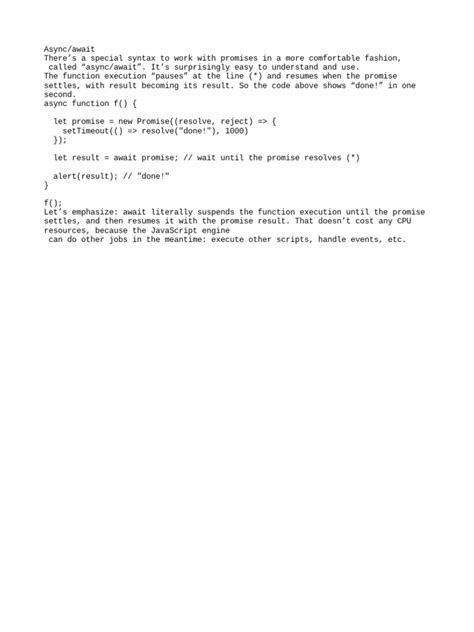 Async/await
There's a special syntax to work with promises in a more comfortable fashion, called "async/await". It's surprisingly easy to understand and use.
The function execution "pauses" at the line (*) and resumes when the promise settles, with result becoming its result. So the code above shows "done!" in one second.
async function f() {

  let promise = new Promise((resolve, reject) => {
    setTimeout(() => resolve("done!"), 1000)
  });

  let result = await promise; // wait until the promise resolves (*)

  alert(result); // "done!"
}

f();
Let's emphasize: await literally suspends the function execution until the promise settles, and then resumes it with the promise result. That doesn't cost any CPU resources, because the JavaScript engine
 can do other jobs in the meantime: execute other scripts, handle events, etc.